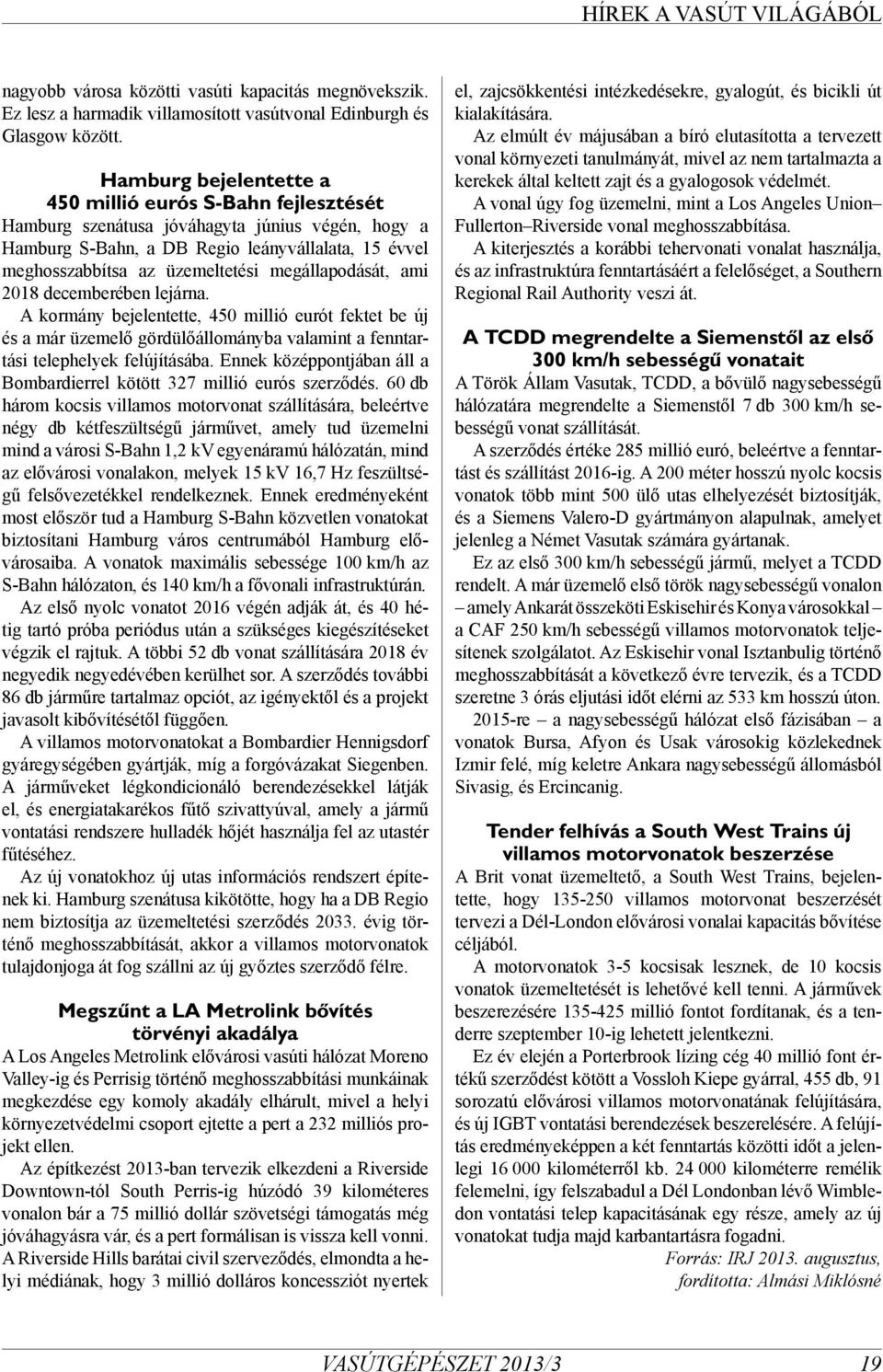 HÍREK A VASÚT VILÁGÁBÓL

nagyobb városa közötti vasúti kapacitás megnövekszik. Ez lesz a harmadik villamosított vasútvonal Edinburgh és Glasgow között.

Hamburg bejelentette a 450 millió eurós S-Bahn fejlesztését

Hamburg szenátusa jóváhagyta június végén, hogy a Hamburg S-Bahn, a DB Regio leányvállalata, 15 évvel meghosszabbítsa az üzemeltetési megállapodását, ami 2018 decemberében lejárna.

A kormány bejelentette, 450 millió eurót fektet be új és a már üzemelő gördülőállományba valamint a fenntartási telephelyek felújításába. Ennek középpontjában áll a Bombardierrel kötött 327 millió eurós szerződés. 60 db három kocsis villamos motorvonat szállítására, beleértve négy db kétfeszültségű járművet, amely tud üzemelni mind a városi S-Bahn 1,2 kV egyenáramú hálózatán, mind az elővárosi vonalakon, melyek 15 kV 16,7 Hz feszültségű felsővezetékkel rendelkeznek. Ennek eredményeként most először tud a Hamburg S-Bahn közvetlen vonatokat biztosítani Hamburg város centrumából Hamburg elővárosaiba. A vonatok maximális sebessége 100 km/h az S-Bahn hálózaton, és 140 km/h a fővonali infrastruktúrán.

Az első nyolc vonatot 2016 végén adják át, és 40 hétig tartó próba periódus után a szükséges kiegészítéseket végzik el rajtuk. A többi 52 db vonat szállítására 2018 év negyedik negyedévében kerülhet sor. A szerződés további 86 db járműre tartalmaz opciót, az igényektől és a projekt javasolt kibővítésétől függően.

A villamos motorvonatokat a Bombardier Hennigsdorf gyáregységében gyártják, míg a forgóvázakat Siegenben. A járműveket légkondicionáló berendezésekkel látják el, és energiatakarékos fűtő szivattyúval, amely a jármű vontatási rendszere hulladék hőjét használja fel az utastér fűtéséhez.

Az új vonatokhoz új utas információs rendszert építenek ki. Hamburg szenátusa kikötötte, hogy ha a DB Regio nem biztosítja az üzemeltetési szerződés 2033. évig történő meghosszabbítását, akkor a villamos motorvonatok tulajdonjoga át fog szállni az új győztes szerződő félre.

Megszűnt a LA Metrolink bővítés törvényi akadálya

A Los Angeles Metrolink elővárosi vasúti hálózat Moreno Valley-ig és Perrisig történő meghosszabbítási munkáinak megkezdése egy komoly akadály elhárult, mivel a helyi környezetvédelmi csoport ejtette a pert a 232 milliós projekt ellen.

Az építkezést 2013-ban tervezik elkezdeni a Riverside Downtown-tól South Perris-ig húzódó 39 kilométeres vonalon bár a 75 millió dollár szövetségi támogatás még jóváhagyásra vár, és a pert formálisan is vissza kell vonni. A Riverside Hills barátai civil szerveződés, elmondta a helyi médiának, hogy 3 millió dolláros koncessziót nyertek el, zajcsökkentési intézkedésekre, gyalogút, és bicikli út kialakítására.

Az elmúlt év májusában a bíró elutasította a tervezett vonal környezeti tanulmányát, mivel az nem tartalmazta a kerekek által keltett zajt és a gyalogosok védelmét.

A vonal úgy fog üzemelni, mint a Los Angeles Union– Fullerton–Riverside vonal meghosszabbítása.

A kiterjesztés a korábbi tehervonati vonalat használja, és az infrastruktúra fenntartásáért a felelőséget, a Southern Regional Rail Authority veszi át.

A TCDD megrendelte a Siemenstől az első 300 km/h sebességű vonatait

A Török Állam Vasutak, TCDD, a bővülő nagysebességű hálózatára megrendelte a Siemenstől 7 db 300 km/h sebességű vonat szállítását.

A szerződés értéke 285 millió euró, beleértve a fenntartást és szállítást 2016-ig. A 200 méter hosszú nyolc kocsis vonatok több mint 500 ülő utas elhelyezését biztosítják, és a Siemens Valero-D gyártmányon alapulnak, amelyet jelenleg a Német Vasutak számára gyártanak.

Ez az első 300 km/h sebességű jármű, melyet a TCDD rendelt. A már üzemelő első török nagysebességű vonalon – amely Ankarát összeköti Eskisehir és Konya városokkal – a CAF 250 km/h sebességű villamos motorvonatok teljesítenek szolgálatot. Az Eskisehir vonal Isztanbulig történő meghosszabbítását a következő évre tervezik, és a TCDD szeretne 3 órás eljutási időt elérni az 533 km hosszú úton.

2015-re – a nagysebességű hálózat első fázisában – a vonatok Bursa, Afyon és Usak városokig közlekednek Izmir felé, míg keletre Ankara nagysebességű állomásból Sivasig, és Ercincanig.

Tender felhívás a South West Trains új villamos motorvonatok beszerzése

A Brit vonat üzemeltető, a South West Trains, bejelentette, hogy 135-250 villamos motorvonat beszerzését tervezi a Dél-London elővárosi vonalai kapacitás bővítése céljából.

A motorvonatok 3-5 kocsisak lesznek, de 10 kocsis vonatok üzemeltetését is lehetővé kell tenni. A járművek beszerezésére 135-425 millió fontot fordítanak, és a tenderre szeptember 10-ig lehetett jelentkezni.

Ez év elején a Porterbrook lízing cég 40 millió font értékű szerződést kötött a Vossloh Kiepe gyárral, 455 db, 91 sorozatú elővárosi villamos motorvonatának felújítására, és új IGBT vontatási berendezések beszerelésére. A felújítás eredményeképpen a két fenntartás közötti időt a jelenlegi 16 000 kilométerről kb. 24 000 kilométerre remélik felemelni, így felszabadul a Dél Londonban lévő Wimbledon vontatási telep kapacitásának egy része, amely az új vonatokat tudja majd karbantartásra fogadni.

Forrás: IRJ 2013. augusztus, fordította: Almási Miklósné

VASÚTGÉPÉSZET 2013/3 19